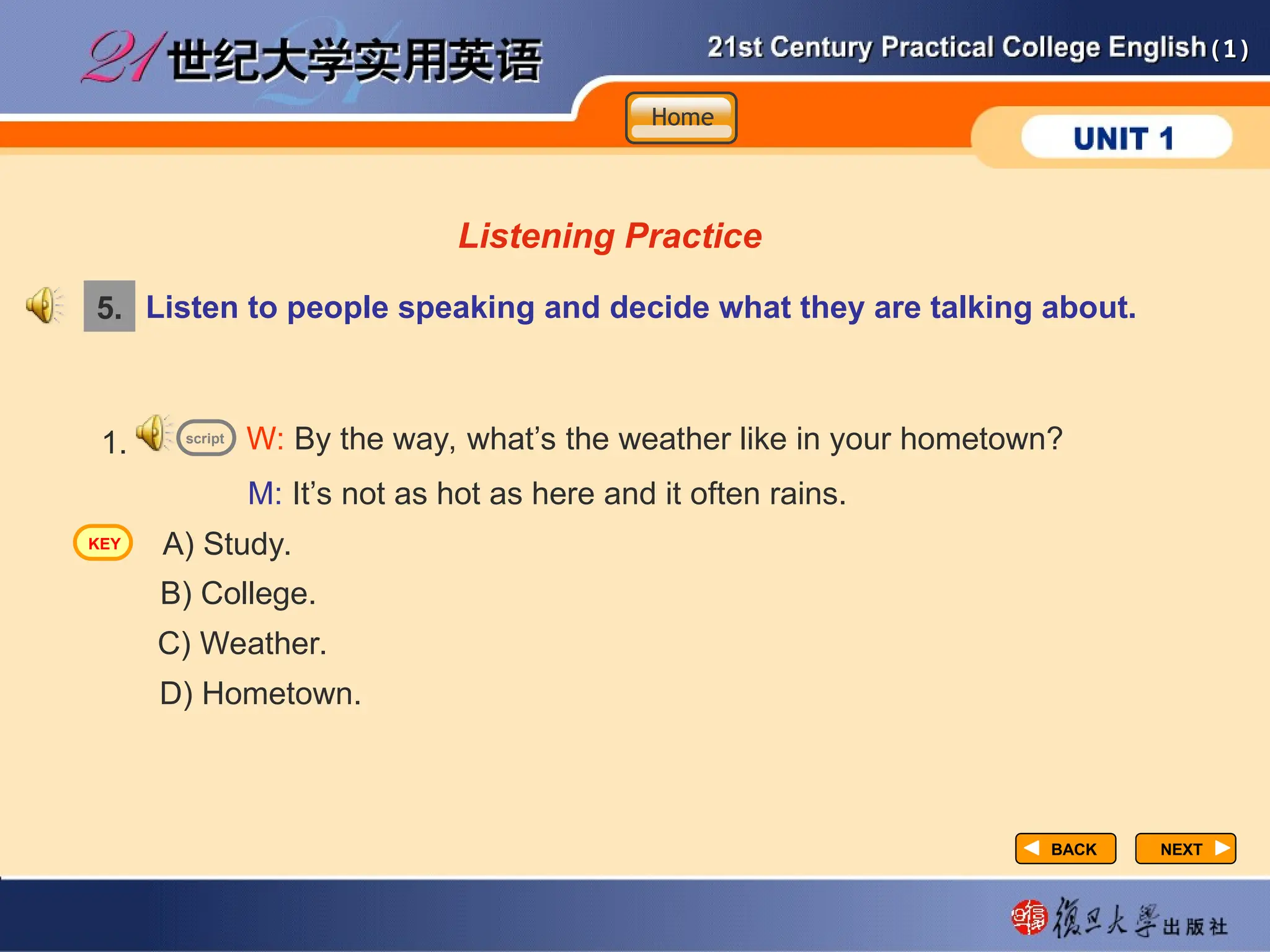 21世纪大学实用英语

21st Century Practical College English (1)

Home

UNIT 1

Listening Practice

5. Listen to people speaking and decide what they are talking about.

1. script W: By the way, what's the weather like in your hometown?

M: It's not as hot as here and it often rains.

KEY A) Study.

B) College.

C) Weather.

D) Hometown.

BACK NEXT

復旦大學出版社